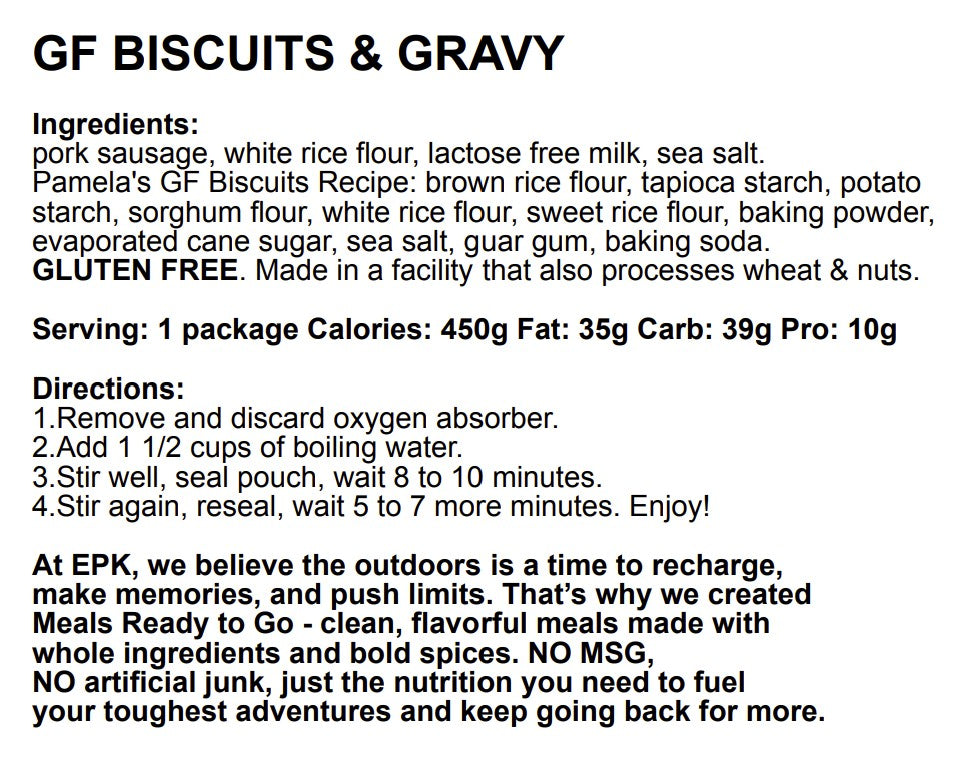 GF BISCUITS & GRAVY

Ingredients:
pork sausage, white rice flour, lactose free milk, sea salt.
Pamela's GF Biscuits Recipe: brown rice flour, tapioca starch, potato starch, sorghum flour, white rice flour, sweet rice flour, baking powder, evaporated cane sugar, sea salt, guar gum, baking soda.
GLUTEN FREE. Made in a facility that also processes wheat & nuts.

Serving: 1 package Calories: 450g Fat: 35g Carb: 39g Pro: 10g

Directions:
1.Remove and discard oxygen absorber.
2.Add 1 1/2 cups of boiling water.
3.Stir well, seal pouch, wait 8 to 10 minutes.
4.Stir again, reseal, wait 5 to 7 more minutes. Enjoy!

At EPK, we believe the outdoors is a time to recharge, make memories, and push limits. That's why we created Meals Ready to Go - clean, flavorful meals made with whole ingredients and bold spices. NO MSG, NO artificial junk, just the nutrition you need to fuel your toughest adventures and keep going back for more.